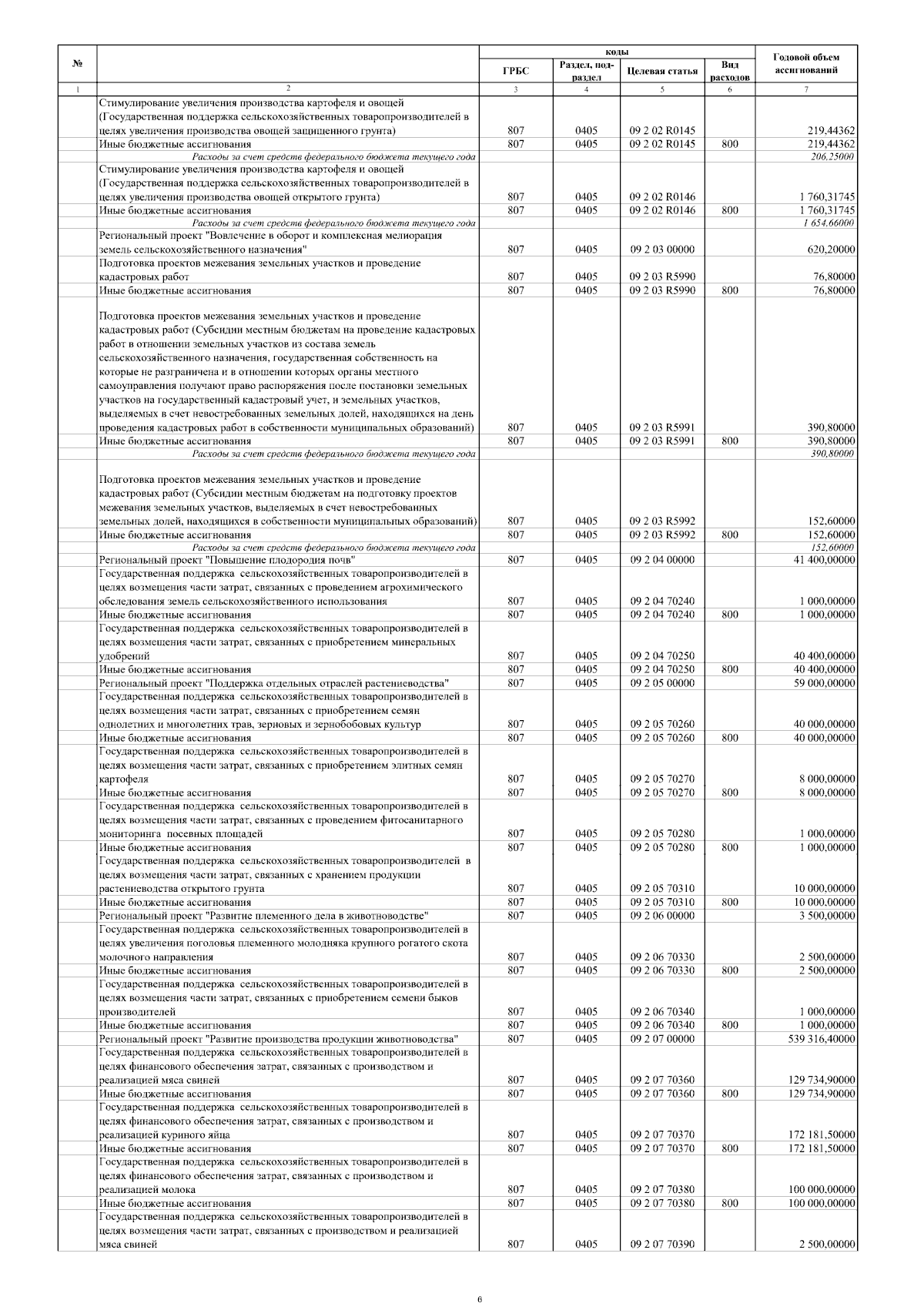 | № |  | коды |  |  |  | Годовой объем ассигнований |
|---|---|---|---|---|---|---|
|  |  | ГРБС | Раздел, подраздел | Целевая статья | Вид расходов |  |
| 1 | 2 | 3 | 4 | 5 | 6 | 7 |
|  | Стимулирование увеличения производства картофеля и овощей (Государственная поддержка сельскохозяйственных товаропроизводителей в целях увеличения производства овощей защищенного грунта) | 807 | 0405 | 09 2 02 R0145 |  | 219,44362 |
|  | Иные бюджетные ассигнования | 807 | 0405 | 09 2 02 R0145 | 800 | 219,44362 |
|  | Расходы за счет средств федерального бюджета текущего года |  |  |  |  | 206,25000 |
|  | Стимулирование увеличения производства картофеля и овощей (Государственная поддержка сельскохозяйственных товаропроизводителей в целях увеличения производства овощей открытого грунта) | 807 | 0405 | 09 2 02 R0146 |  | 1 760,31745 |
|  | Иные бюджетные ассигнования | 807 | 0405 | 09 2 02 R0146 | 800 | 1 760,31745 |
|  | Расходы за счет средств федерального бюджета текущего года |  |  |  |  | 1 654,66000 |
|  | Региональный проект "Вовлечение в оборот и комплексная мелиорация земель сельскохозяйственного назначения" | 807 | 0405 | 09 2 03 00000 |  | 620,20000 |
|  | Подготовка проектов межевания земельных участков и проведение кадастровых работ | 807 | 0405 | 09 2 03 R5990 |  | 76,80000 |
|  | Иные бюджетные ассигнования | 807 | 0405 | 09 2 03 R5990 | 800 | 76,80000 |
|  | Подготовка проектов межевания земельных участков и проведение кадастровых работ (Субсидии местным бюджетам на проведение кадастровых работ в отношении земельных участков из состава земель сельскохозяйственного назначения, государственная собственность на которые не разграничена и в отношении которых органы местного самоуправления получают право распоряжения после постановки земельных участков на государственный кадастровый учет, и земельных участков, выделяемых в счет невостребованных земельных долей, находящихся на день проведения кадастровых работ в собственности муниципальных образований) | 807 | 0405 | 09 2 03 R5991 |  | 390,80000 |
|  | Иные бюджетные ассигнования | 807 | 0405 | 09 2 03 R5991 | 800 | 390,80000 |
|  | Расходы за счет средств федерального бюджета текущего года |  |  |  |  | 390,80000 |
|  | Подготовка проектов межевания земельных участков и проведение кадастровых работ (Субсидии местным бюджетам на подготовку проектов межевания земельных участков, выделяемых в счет невостребованных земельных долей, находящихся в собственности муниципальных образований) | 807 | 0405 | 09 2 03 R5992 |  | 152,60000 |
|  | Иные бюджетные ассигнования | 807 | 0405 | 09 2 03 R5992 | 800 | 152,60000 |
|  | Расходы за счет средств федерального бюджета текущего года |  |  |  |  | 152,60000 |
|  | Региональный проект "Повышение плодородия почв" | 807 | 0405 | 09 2 04 00000 |  | 41 400,00000 |
|  | Государственная поддержка сельскохозяйственных товаропроизводителей в целях возмещения части затрат, связанных с проведением агрохимического обследования земель сельскохозяйственного использования | 807 | 0405 | 09 2 04 70240 |  | 1 000,00000 |
|  | Иные бюджетные ассигнования | 807 | 0405 | 09 2 04 70240 | 800 | 1 000,00000 |
|  | Государственная поддержка сельскохозяйственных товаропроизводителей в целях возмещения части затрат, связанных с приобретением минеральных удобрений | 807 | 0405 | 09 2 04 70250 |  | 40 400,00000 |
|  | Иные бюджетные ассигнования | 807 | 0405 | 09 2 04 70250 | 800 | 40 400,00000 |
|  | Региональный проект "Поддержка отдельных отраслей растениеводства" | 807 | 0405 | 09 2 05 00000 |  | 59 000,00000 |
|  | Государственная поддержка сельскохозяйственных товаропроизводителей в целях возмещения части затрат, связанных с приобретением семян однолетних и многолетних трав, зерновых и зернобобовых культур | 807 | 0405 | 09 2 05 70260 |  | 40 000,00000 |
|  | Иные бюджетные ассигнования | 807 | 0405 | 09 2 05 70260 | 800 | 40 000,00000 |
|  | Государственная поддержка сельскохозяйственных товаропроизводителей в целях возмещения части затрат, связанных с приобретением элитных семян картофеля | 807 | 0405 | 09 2 05 70270 |  | 8 000,00000 |
|  | Иные бюджетные ассигнования | 807 | 0405 | 09 2 05 70270 | 800 | 8 000,00000 |
|  | Государственная поддержка сельскохозяйственных товаропроизводителей в целях возмещения части затрат, связанных с проведением фитосанитарного мониторинга посевных площадей | 807 | 0405 | 09 2 05 70280 |  | 1 000,00000 |
|  | Иные бюджетные ассигнования | 807 | 0405 | 09 2 05 70280 | 800 | 1 000,00000 |
|  | Государственная поддержка сельскохозяйственных товаропроизводителей в целях возмещения части затрат, связанных с хранением продукции растениеводства открытого грунта | 807 | 0405 | 09 2 05 70310 |  | 10 000,00000 |
|  | Иные бюджетные ассигнования | 807 | 0405 | 09 2 05 70310 | 800 | 10 000,00000 |
|  | Региональный проект "Развитие племенного дела в животноводстве" | 807 | 0405 | 09 2 06 00000 |  | 3 500,00000 |
|  | Государственная поддержка сельскохозяйственных товаропроизводителей в целях увеличения поголовья племенного молодняка крупного рогатого скота молочного направления | 807 | 0405 | 09 2 06 70330 |  | 2 500,00000 |
|  | Иные бюджетные ассигнования | 807 | 0405 | 09 2 06 70330 | 800 | 2 500,00000 |
|  | Государственная поддержка сельскохозяйственных товаропроизводителей в целях возмещения части затрат, связанных с приобретением семени быков производителей | 807 | 0405 | 09 2 06 70340 |  | 1 000,00000 |
|  | Иные бюджетные ассигнования | 807 | 0405 | 09 2 06 70340 | 800 | 1 000,00000 |
|  | Региональный проект "Развитие производства продукции животноводства" | 807 | 0405 | 09 2 07 00000 |  | 539 316,40000 |
|  | Государственная поддержка сельскохозяйственных товаропроизводителей в целях финансового обеспечения затрат, связанных с производством и реализацией мяса свиней | 807 | 0405 | 09 2 07 70360 |  | 129 734,90000 |
|  | Иные бюджетные ассигнования | 807 | 0405 | 09 2 07 70360 | 800 | 129 734,90000 |
|  | Государственная поддержка сельскохозяйственных товаропроизводителей в целях финансового обеспечения затрат, связанных с производством и реализацией куриного яйца | 807 | 0405 | 09 2 07 70370 |  | 172 181,50000 |
|  | Иные бюджетные ассигнования | 807 | 0405 | 09 2 07 70370 | 800 | 172 181,50000 |
|  | Государственная поддержка сельскохозяйственных товаропроизводителей в целях финансового обеспечения затрат, связанных с производством и реализацией молока | 807 | 0405 | 09 2 07 70380 |  | 100 000,00000 |
|  | Иные бюджетные ассигнования | 807 | 0405 | 09 2 07 70380 | 800 | 100 000,00000 |
|  | Государственная поддержка сельскохозяйственных товаропроизводителей в целях возмещения части затрат, связанных с производством и реализацией мяса свиней | 807 | 0405 | 09 2 07 70390 |  | 2 500,00000 |

6